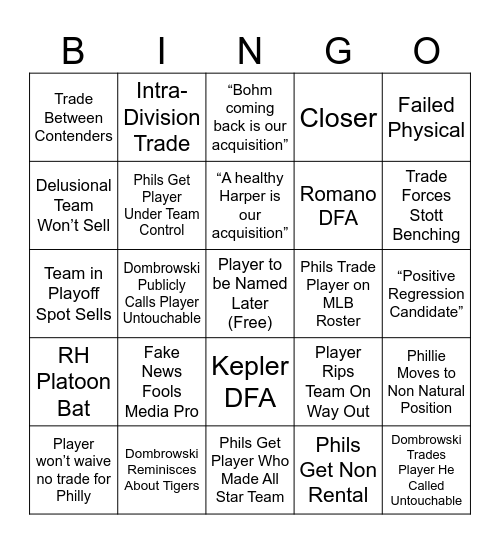 | B | I | N | G | O |
|---|---|---|---|---|
| Trade Between Contenders | Intra-Division Trade | “Bohm coming back is our acquisition” | Closer | Failed Physical |
| Delusional Team Won’t Sell | Phils Get Player Under Team Control | “A healthy Harper is our acquisition” | Romano DFA | Trade Forces Stott Benching |
| Team in Playoff Spot Sells | Dombrowski Publicly Calls Player Untouchable | Player to be Named Later (Free) | Phils Trade Player on MLB Roster | “Positive Regression Candidate” |
| RH Platoon Bat | Fake News Fools Media Pro | Kepler DFA | Player Rips Team On Way Out | Phillie Moves to Non Natural Position |
| Player won’t waive no trade for Philly | Dombrowski Reminisces About Tigers | Phils Get Player Who Made All Star Team | Phils Get Non Rental | Dombrowski Trades Player He Called Untouchable |